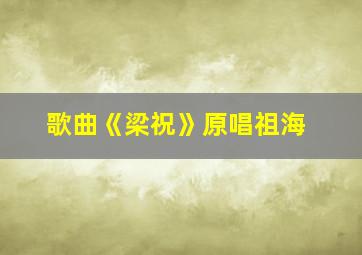 歌曲《梁祝》原唱祖海